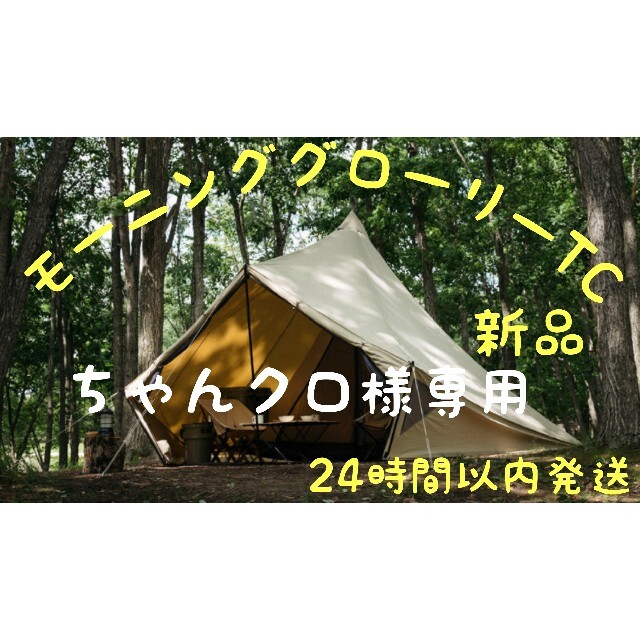 モーニンググローリーTC

新品

ちゃんクロ様専用

24時間以内発送